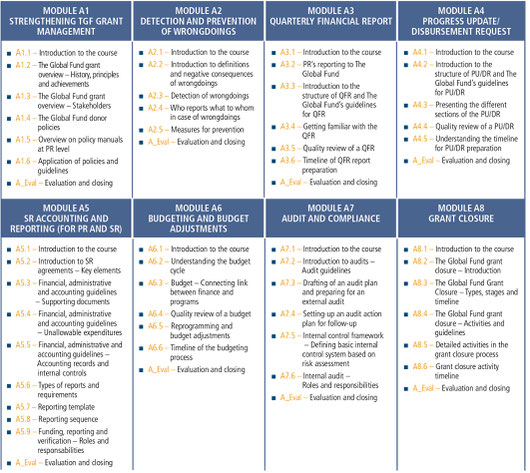 MODULE A1
STRENGTHENING TGF GRANT MANAGEMENT

- A1.1 – Introduction to the course
- A1.2 – The Global Fund grant overview – History, principles and achievements
- A1.3 – The Global Fund grant overview – Stakeholders
- A1.4 – The Global Fund donor policies
- A1.5 – Overview on policy manuals at PR level
- A1.6 – Application of policies and guidelines
- A_Eval – Evaluation and closing

MODULE A2
DETECTION AND PREVENTION OF WRONGDOINGS

- A2.1 – Introduction to the course
- A2.2 – Introduction to definitions and negative consequences of wrongdoings
- A2.3 – Detection of wrongdoings
- A2.4 – Who reports what to whom in case of wrongdoings
- A2.5 – Measures for prevention
- A_Eval – Evaluation and closing

MODULE A3
QUARTERLY FINANCIAL REPORT

- A3.1 – Introduction to the course
- A3.2 – PR's reporting to The Global Fund
- A3.3 – Introduction to the structure of QFR and The Global Fund's guidelines for QFR
- A3.4 – Getting familiar with the QFR
- A3.5 – Quality review of a QFR
- A3.6 – Timeline of QFR report preparation
- A_Eval – Evaluation and closing

MODULE A4
PROGRESS UPDATE/ DISBURSEMENT REQUEST

- A4.1 – Introduction to the course
- A4.2 – Introduction to the structure of PU/DR and The Global Fund's guidelines for PU/DR
- A4.3 – Presenting the different sections of the PU/DR
- A4.4 – Quality review of a PU/DR
- A4.5 – Understanding the timeline for PU/DR preparation
- A_Eval – Evaluation and closing

MODULE A5
SR ACCOUNTING AND REPORTING (FOR PR AND SR)

- A5.1 – Introduction to the course
- A5.2 – Introduction to SR agreements – Key elements
- A5.3 – Financial, administrative and accounting guidelines – Supporting documents
- A5.4 – Financial, administrative and accounting guidelines – Unallowable expenditures
- A5.5 – Financial, administrative and accounting guidelines – Accounting records and internal controls
- A5.6 – Types of reports and requirements
- A5.7 – Reporting template
- A5.8 – Reporting sequence
- A5.9 – Funding, reporting and verification – Roles and responsabilities
- A_Eval – Evaluation and closing

MODULE A6
BUDGETING AND BUDGET ADJUSTMENTS

- A6.1 – Introduction to the course
- A6.2 – Understanding the budget cycle
- A6.3 – Budget – Connecting link between finance and programs
- A6.4 – Quality review of a budget
- A6.5 – Reprogramming and budget adjustments
- A6.6 – Timeline of the budgeting process
- A_Eval – Evaluation and closing

MODULE A7
AUDIT AND COMPLIANCE

- A7.1 – Introduction to the course
- A7.2 – Introduction to audits – Audit guidelines
- A7.3 – Drafting of an audit plan and preparing for an external audit
- A7.4 – Setting-up an audit action plan for follow-up
- A7.5 – Internal control framework – Defining basic internal control system based on risk assessment
- A7.6 – Internal audit – Roles and responsibilities
- A_Eval – Evaluation and closing

MODULE A8
GRANT CLOSURE

- A8.1 – Introduction to the course
- A8.2 – The Global Fund grant closure – Introduction
- A8.3 – The Global Fund Grant Closure – Types, stages and timeline
- A8.4 – The Global Fund grant closure – Activities and guidelines
- A8.5 – Detailed activities in the grant closure process
- A8.6 – Grant closure activity timeline
- A_Eval – Evaluation and closing